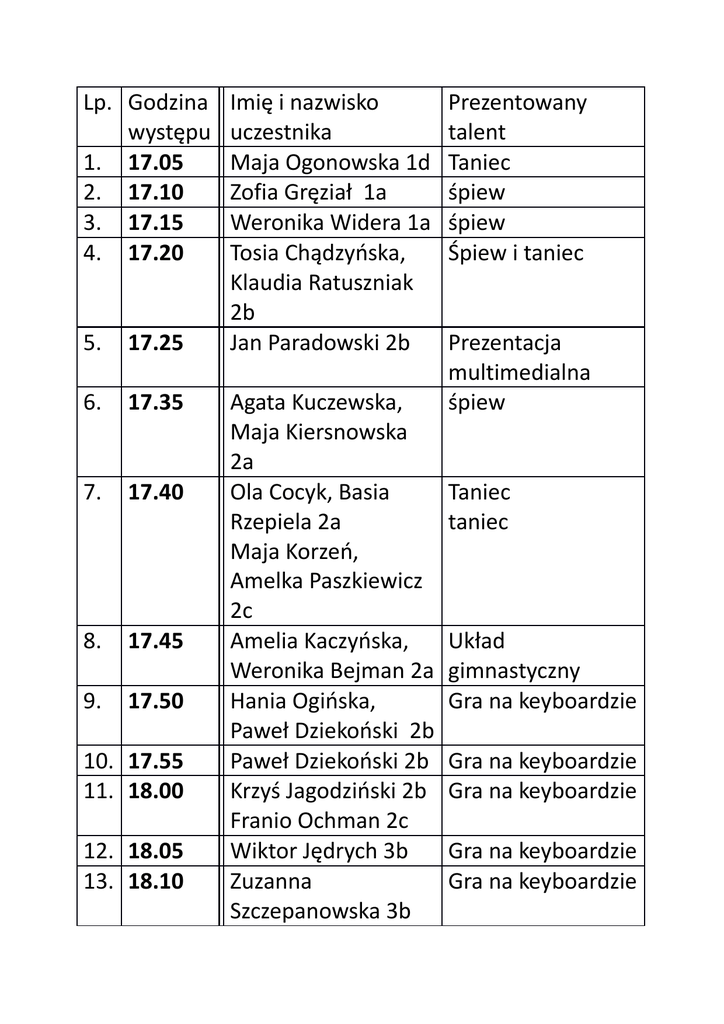 | Lp. | Godzina występu | Imię i nazwisko uczestnika | Prezentowany talent |
|---|---|---|---|
| 1. | 17.05 | Maja Ogonowska 1d | Taniec |
| 2. | 17.10 | Zofia Gręział 1a | śpiew |
| 3. | 17.15 | Weronika Widera 1a | śpiew |
| 4. | 17.20 | Tosia Chądzyńska, Klaudia Ratuszniak 2b | Śpiew i taniec |
| 5. | 17.25 | Jan Paradowski 2b | Prezentacja multimedialna |
| 6. | 17.35 | Agata Kuczewska, Maja Kiersnowska 2a | śpiew |
| 7. | 17.40 | Ola Cocyk, Basia Rzepiela 2a Maja Korzeń, Amelka Paszkiewicz 2c | Taniec taniec |
| 8. | 17.45 | Amelia Kaczyńska, Weronika Bejman 2a | Układ gimnastyczny |
| 9. | 17.50 | Hania Ogińska, Paweł Dziekoński 2b | Gra na keyboardzie |
| 10. | 17.55 | Paweł Dziekoński 2b | Gra na keyboardzie |
| 11. | 18.00 | Krzyś Jagodziński 2b Franio Ochman 2c | Gra na keyboardzie |
| 12. | 18.05 | Wiktor Jędrych 3b | Gra na keyboardzie |
| 13. | 18.10 | Zuzanna Szczepanowska 3b | Gra na keyboardzie |